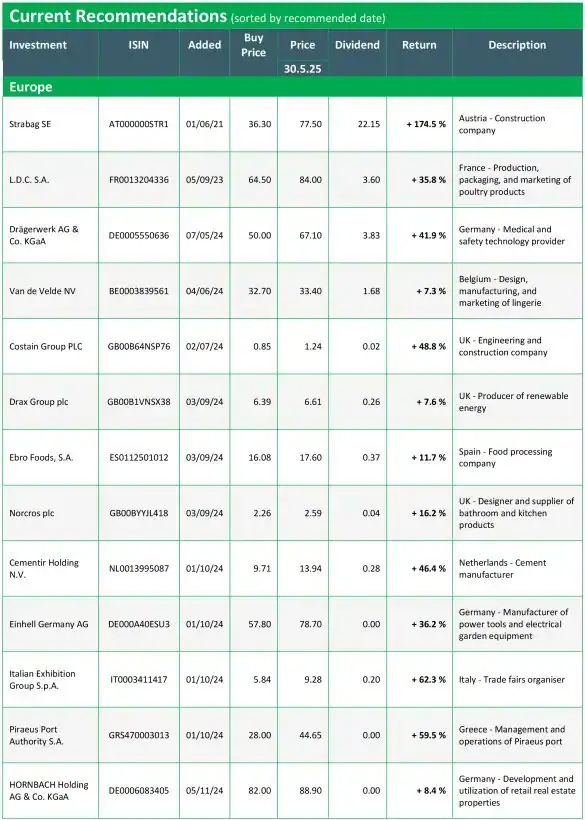 Current Recommendations (sorted by recommended date)

| Investment | ISIN | Added | Buy Price | Price 30.5.25 | Dividend | Return | Description |
|---|---|---|---|---|---|---|---|
| Europe | | | | | | | |
| Strabag SE | AT000000STR1 | 01/06/21 | 36.30 | 77.50 | 22.15 | + 174.5 % | Austria - Construction company |
| L.D.C. S.A. | FR0013204336 | 05/09/23 | 64.50 | 84.00 | 3.60 | + 35.8 % | France - Production, packaging, and marketing of poultry products |
| Drägerwerk AG & Co. KGaA | DE0005550636 | 07/05/24 | 50.00 | 67.10 | 3.83 | + 41.9 % | Germany - Medical and safety technology provider |
| Van de Velde NV | BE0003839561 | 04/06/24 | 32.70 | 33.40 | 1.68 | + 7.3 % | Belgium - Design, manufacturing, and marketing of lingerie |
| Costain Group PLC | GB00B64NSP76 | 02/07/24 | 0.85 | 1.24 | 0.02 | + 48.8 % | UK - Engineering and construction company |
| Drax Group plc | GB00B1VNSX38 | 03/09/24 | 6.39 | 6.61 | 0.26 | + 7.6 % | UK - Producer of renewable energy |
| Ebro Foods, S.A. | ES0112501012 | 03/09/24 | 16.08 | 17.60 | 0.37 | + 11.7 % | Spain - Food processing company |
| Norcros plc | GB00BYYJL418 | 03/09/24 | 2.26 | 2.59 | 0.04 | + 16.2 % | UK - Designer and supplier of bathroom and kitchen products |
| Cementir Holding N.V. | NL0013995087 | 01/10/24 | 9.71 | 13.94 | 0.28 | + 46.4 % | Netherlands - Cement manufacturer |
| Einhell Germany AG | DE000A40ESU3 | 01/10/24 | 57.80 | 78.70 | 0.00 | + 36.2 % | Germany - Manufacturer of power tools and electrical garden equipment |
| Italian Exhibition Group S.p.A. | IT0003411417 | 01/10/24 | 5.84 | 9.28 | 0.20 | + 62.3 % | Italy - Trade fairs organiser |
| Piraeus Port Authority S.A. | GRS470003013 | 01/10/24 | 28.00 | 44.65 | 0.00 | + 59.5 % | Greece - Management and operations of Piraeus port |
| HORNBACH Holding AG & Co. KGaA | DE0006083405 | 05/11/24 | 82.00 | 88.90 | 0.00 | + 8.4 % | Germany - Development and utilization of retail real estate properties |